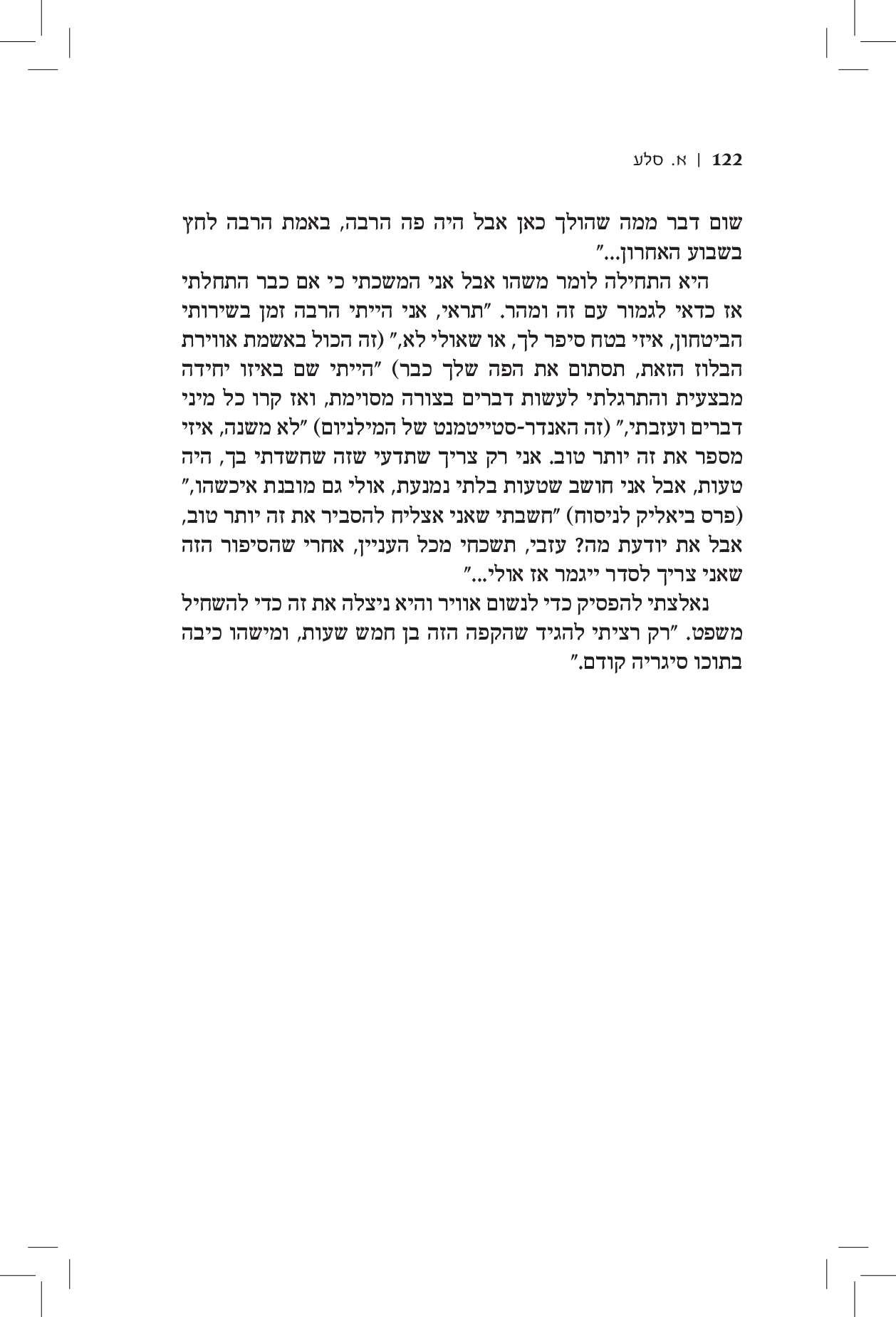 122 | א. סלע

שום דבר ממה שהולך כאן אבל היה פה הרבה, באמת הרבה לחץ בשבוע האחרון..."

היא התחילה לומר משהו אבל אני המשכתי כי אם כבר התחלתי אז כדאי לגמור עם זה ומהר. "תראי, אני הייתי הרבה זמן בשירותי הביטחון, איזי בטח סיפר לך, או שאולי לא," (זה הכול באשמת אווירת הבלוז הזאת, תסתום את הפה שלך כבר) "הייתי שם באיזו יחידה מבצעית והתרגלתי לעשות דברים בצורה מסוימת, ואז קרו כל מיני דברים ועזבתי," (זה האנדר-סטייטמנט של המילניום) "לא משנה, איזי מספר את זה יותר טוב. אני רק צריך שתדעי שזה שחשדתי בך, היה טעות, אבל אני חושב שטעות בלתי נמנעת, אולי גם מובנת איכשהו," (פרס ביאליק לניסוח) "חשבתי שאני אצליח להסביר את זה יותר טוב, אבל את יודעת מה? עזבי, תשכחי מכל העניין, אחרי שהסיפור הזה שאני צריך לסדר ייגמר אז אולי..."

נאלצתי להפסיק כדי לנשום אוויר והיא ניצלה את זה כדי להשחיל משפט. "רק רציתי להגיד שהקפה הזה בן חמש שעות, ומישהו כיבה בתוכו סיגריה קודם."